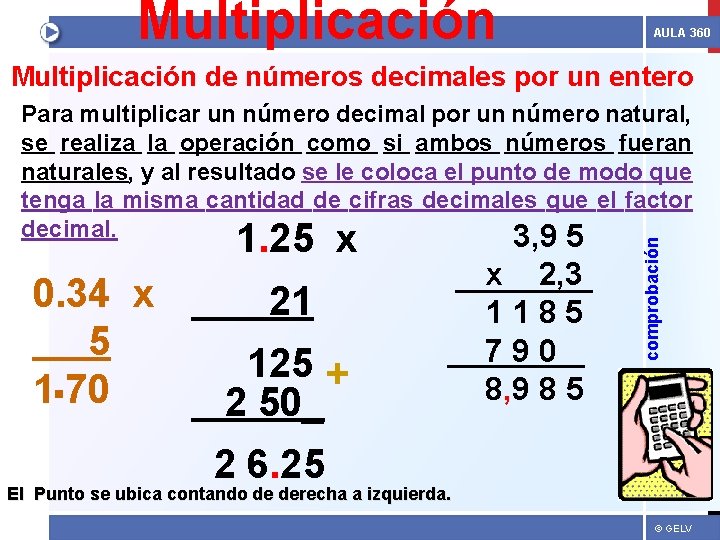 Multiplicación

AULA 360

Multiplicación de números decimales por un entero

Para multiplicar un número decimal por un número natural, se realiza la operación como si ambos números fueran naturales, y al resultado se le coloca el punto de modo que tenga la misma cantidad de cifras decimales que el factor decimal.

0.34 x
5
1.70

1.25 x
21
125 +
2 50
2 6.25

3,9 5
x 2,3
1 1 8 5
7 9 0
8,9 8 5

comprobación

El Punto se ubica contando de derecha a izquierda.

© GELV